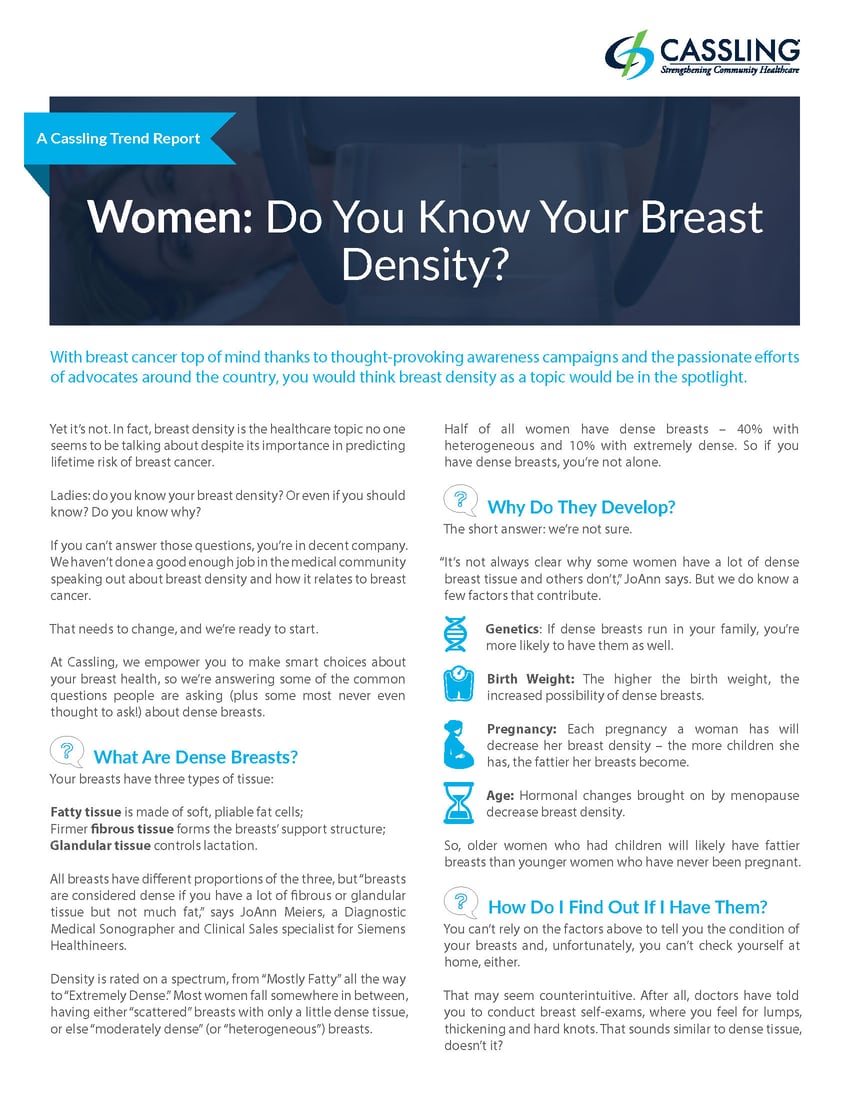 CASSLING
Strengthening Community Healthcare

A Cassling Trend Report

Women: Do You Know Your Breast Density?

With breast cancer top of mind thanks to thought-provoking awareness campaigns and the passionate efforts of advocates around the country, you would think breast density as a topic would be in the spotlight.

Yet it's not. In fact, breast density is the healthcare topic no one seems to be talking about despite its importance in predicting lifetime risk of breast cancer.

Ladies: do you know your breast density? Or even if you should know? Do you know why?

If you can't answer those questions, you're in decent company. We haven't done a good enough job in the medical community speaking out about breast density and how it relates to breast cancer.

That needs to change, and we're ready to start.

At Cassling, we empower you to make smart choices about your breast health, so we're answering some of the common questions people are asking (plus some most never even thought to ask!) about dense breasts.

What Are Dense Breasts?

Your breasts have three types of tissue:

Fatty tissue is made of soft, pliable fat cells;
Firmer fibrous tissue forms the breasts' support structure;
Glandular tissue controls lactation.

All breasts have different proportions of the three, but "breasts are considered dense if you have a lot of fibrous or glandular tissue but not much fat," says JoAnn Meiers, a Diagnostic Medical Sonographer and Clinical Sales specialist for Siemens Healthineers.

Density is rated on a spectrum, from "Mostly Fatty" all the way to "Extremely Dense." Most women fall somewhere in between, having either "scattered" breasts with only a little dense tissue, or else "moderately dense" (or "heterogeneous") breasts.

Half of all women have dense breasts – 40% with heterogeneous and 10% with extremely dense. So if you have dense breasts, you're not alone.

Why Do They Develop?

The short answer: we're not sure.

"It's not always clear why some women have a lot of dense breast tissue and others don't," JoAnn says. But we do know a few factors that contribute.

Genetics: If dense breasts run in your family, you're more likely to have them as well.

Birth Weight: The higher the birth weight, the increased possibility of dense breasts.

Pregnancy: Each pregnancy a woman has will decrease her breast density – the more children she has, the fattier her breasts become.

Age: Hormonal changes brought on by menopause decrease breast density.

So, older women who had children will likely have fattier breasts than younger women who have never been pregnant.

How Do I Find Out If I Have Them?

You can't rely on the factors above to tell you the condition of your breasts and, unfortunately, you can't check yourself at home, either.

That may seem counterintuitive. After all, doctors have told you to conduct breast self-exams, where you feel for lumps, thickening and hard knots. That sounds similar to dense tissue, doesn't it?